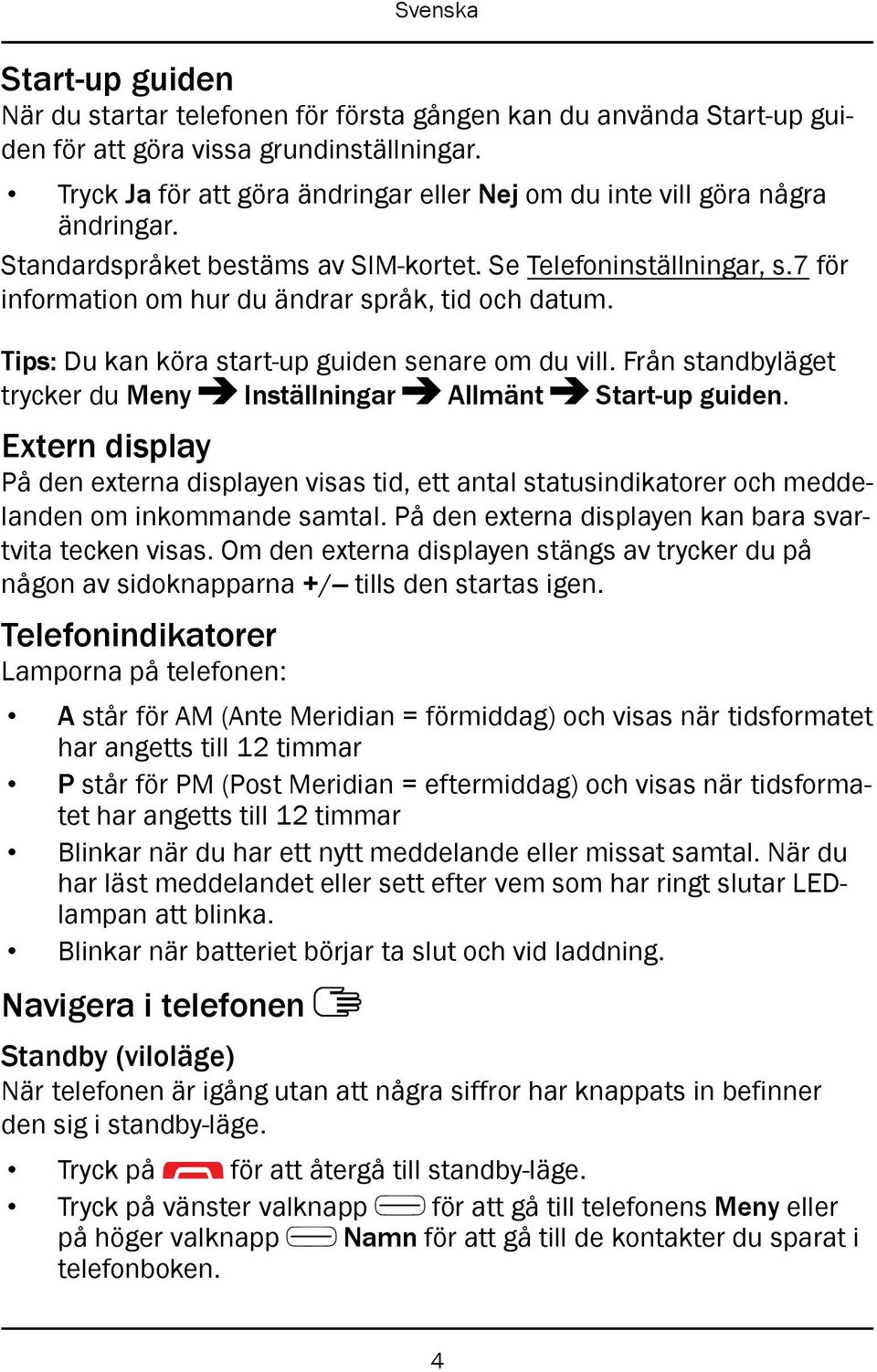 Svenska

Start-up guiden
När du startar telefonen för första gången kan du använda Start-up guiden för att göra vissa grundinställningar.

• Tryck Ja för att göra ändringar eller Nej om du inte vill göra några ändringar.

Standardspråket bestäms av SIM-kortet. Se Telefoninställningar, s.7 för information om hur du ändrar språk, tid och datum.

Tips: Du kan köra start-up guiden senare om du vill. Från standbyläget trycker du Meny ➔ Inställningar ➔ Allmänt ➔ Start-up guiden.

Extern display
På den externa displayen visas tid, ett antal statusindikatorer och meddelanden om inkommande samtal. På den externa displayen kan bara svartvita tecken visas. Om den externa displayen stängs av trycker du på någon av sidoknapparna +/– tills den startas igen.

Telefonindikatorer
Lamporna på telefonen:

• A står för AM (Ante Meridian = förmiddag) och visas när tidsformatet har angetts till 12 timmar
• P står för PM (Post Meridian = eftermiddag) och visas när tidsformatet har angetts till 12 timmar
• Blinkar när du har ett nytt meddelande eller missat samtal. När du har läst meddelandet eller sett efter vem som har ringt slutar LED-lampan att blinka.
• Blinkar när batteriet börjar ta slut och vid laddning.

Navigera i telefonen

Standby (viloläge)
När telefonen är igång utan att några siffror har knappats in befinner den sig i standby-läge.

• Tryck på för att återgå till standby-läge.
• Tryck på vänster valknapp för att gå till telefonens Meny eller på höger valknapp Namn för att gå till de kontakter du sparat i telefonboken.

4